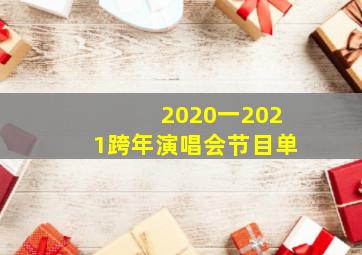 2020一2021跨年演唱会节目单